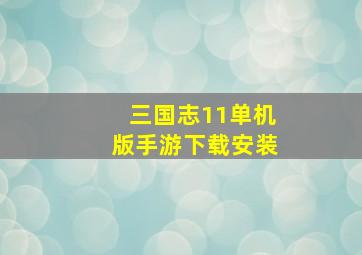 三国志11单机版手游下载安装